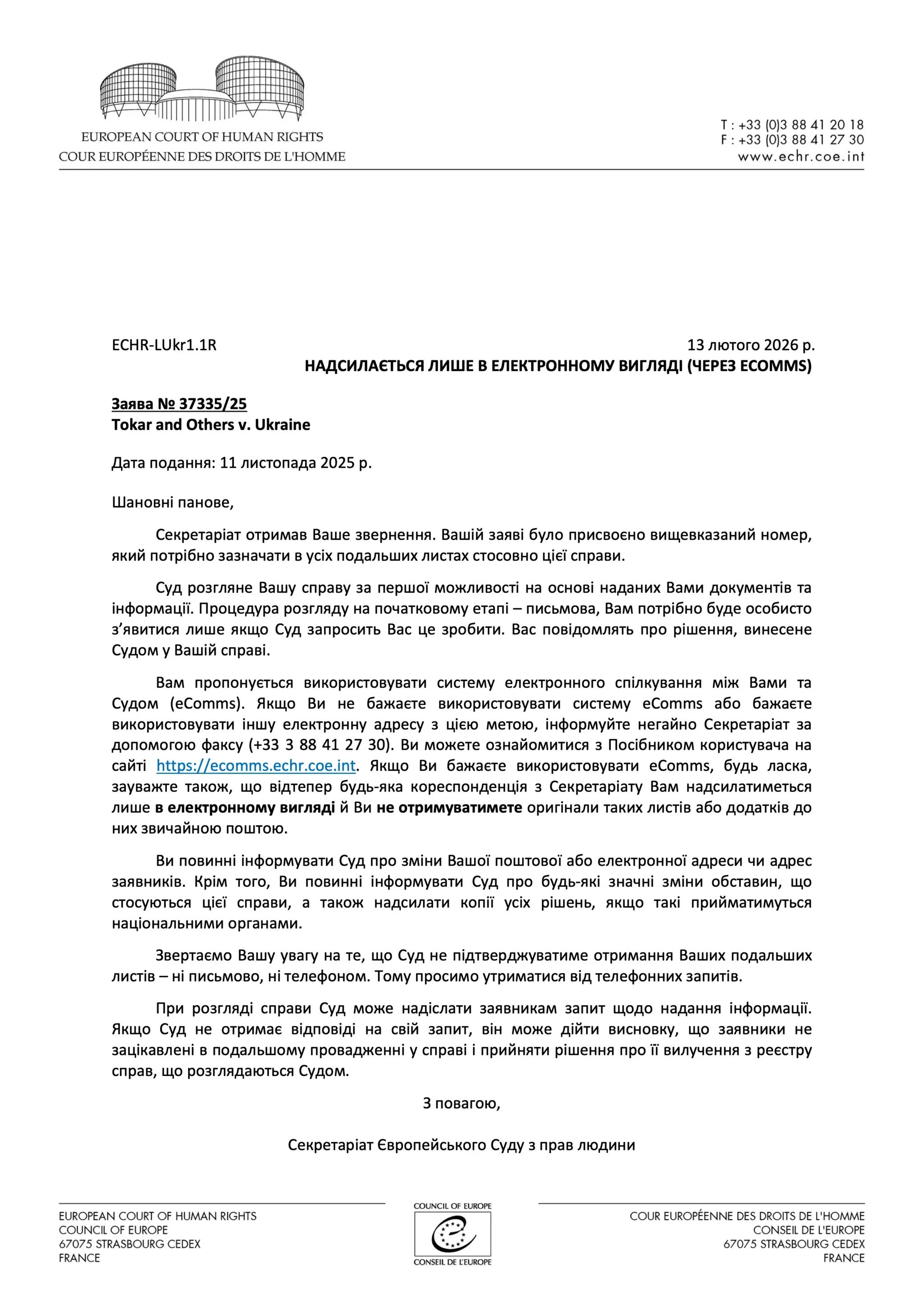 EUROPEAN COURT OF HUMAN RIGHTS
COUR EUROPÉENNE DES DROITS DE L'HOMME

T : +33 (0)3 88 41 20 18
F : +33 (0)3 88 41 27 30
www.echr.coe.int

ECHR-LUkr1.1R

13 лютого 2026 р.

НАДСИЛАЄТЬСЯ ЛИШЕ В ЕЛЕКТРОННОМУ ВИГЛЯДІ (ЧЕРЕЗ ECOMMS)

Заява № 37335/25
Tokar and Others v. Ukraine

Дата подання: 11 листопада 2025 р.

Шановні панове,

Секретаріат отримав Ваше звернення. Вашій заяві було присвоєно вищевказаний номер, який потрібно зазначати в усіх подальших листах стосовно цієї справи.

Суд розгляне Вашу справу за першої можливості на основі наданих Вами документів та інформації. Процедура розгляду на початковому етапі – письмова, Вам потрібно буде особисто з'явитися лише якщо Суд запросить Вас це зробити. Вас повідомлять про рішення, винесене Судом у Вашій справі.

Вам пропонується використовувати систему електронного спілкування між Вами та Судом (eComms). Якщо Ви не бажаєте використовувати систему eComms або бажаєте використовувати іншу електронну адресу з цією метою, інформуйте негайно Секретаріат за допомогою факсу (+33 3 88 41 27 30). Ви можете ознайомитися з Посібником користувача на сайті https://ecomms.echr.coe.int. Якщо Ви бажаєте використовувати eComms, будь ласка, зауважте також, що відтепер будь-яка кореспонденція з Секретаріату Вам надсилатиметься лише в електронному вигляді й Ви не отримуватимете оригінали таких листів або додатків до них звичайною поштою.

Ви повинні інформувати Суд про зміни Вашої поштової або електронної адреси чи адрес заявників. Крім того, Ви повинні інформувати Суд про будь-які значні зміни обставин, що стосуються цієї справи, а також надсилати копії усіх рішень, якщо такі прийматимуться національними органами.

Звертаємо Вашу увагу на те, що Суд не підтверджуватиме отримання Ваших подальших листів – ні письмово, ні телефоном. Тому просимо утриматися від телефонних запитів.

При розгляді справи Суд може надіслати заявникам запит щодо надання інформації. Якщо Суд не отримає відповіді на свій запит, він може дійти висновку, що заявники не зацікавлені в подальшому провадженні у справі і прийняти рішення про її вилучення з реєстру справ, що розглядаються Судом.

З повагою,

Секретаріат Європейського Суду з прав людини

EUROPEAN COURT OF HUMAN RIGHTS
COUNCIL OF EUROPE
67075 STRASBOURG CEDEX
FRANCE

COUNCIL OF EUROPE
CONSEIL DE L'EUROPE

COUR EUROPÉENNE DES DROITS DE L'HOMME
CONSEIL DE L'EUROPE
67075 STRASBOURG CEDEX
FRANCE